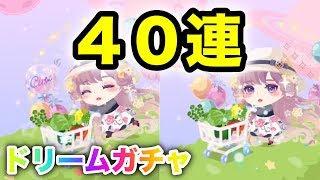 ４０連

Cute

ドリームガチャ